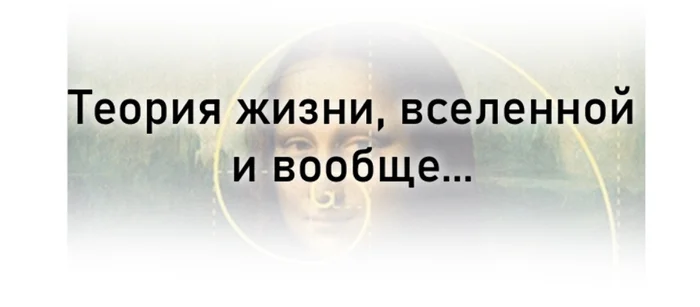 Теория жизни, вселенной и вообще...